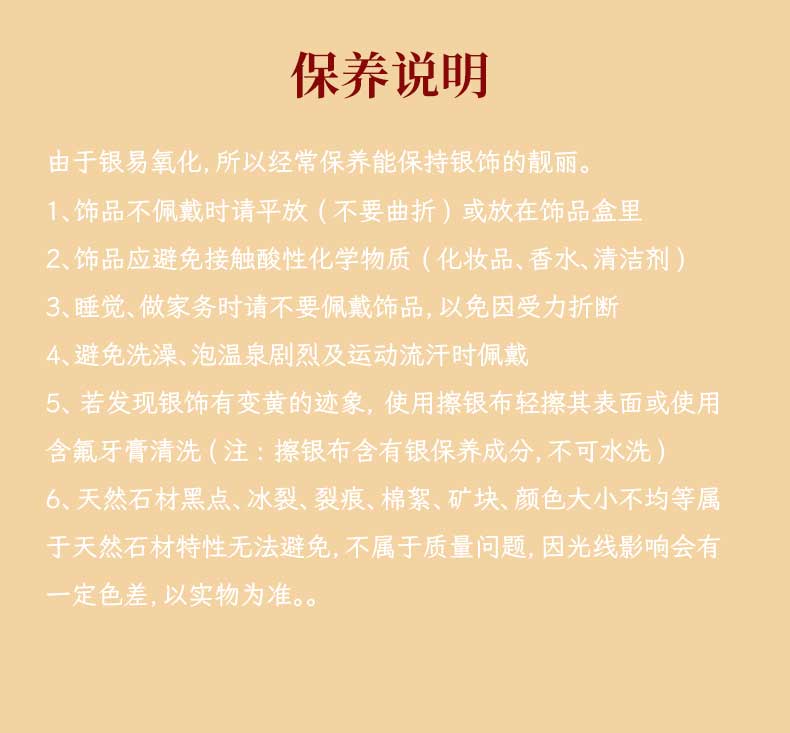 保养说明

由于银易氧化，所以经常保养能保持银饰的靓丽。

1、饰品不佩戴时请平放（不要曲折）或放在饰品盒里

2、饰品应避免接触酸性化学物质（化妆品、香水、清洁剂）

3、睡觉、做家务时请不要佩戴饰品，以免因受力折断

4、避免洗澡、泡温泉剧烈及运动流汗时佩戴

5、若发现银饰有变黄的迹象，使用擦银布轻擦其表面或使用含氟牙膏清洗（注：擦银布含有银保养成分，不可水洗）

6、天然石材黑点、冰裂、裂痕、棉絮、矿块、颜色大小不均等属于天然石材特性无法避免，不属于质量问题，因光线影响会有一定色差，以实物为准。。